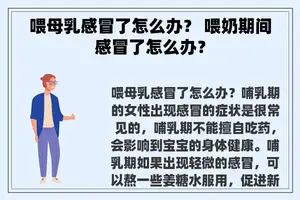 喂母乳感冒了怎么办？ 喂奶期间感冒了怎么办？

喂母乳感冒了怎么办？哺乳期的女性出现感冒的症状是很常见的，哺乳期不能擅自吃药，会影响到宝宝的身体健康。哺乳期如果出现轻微的感冒，可以熬一些姜糖水服用，促进新